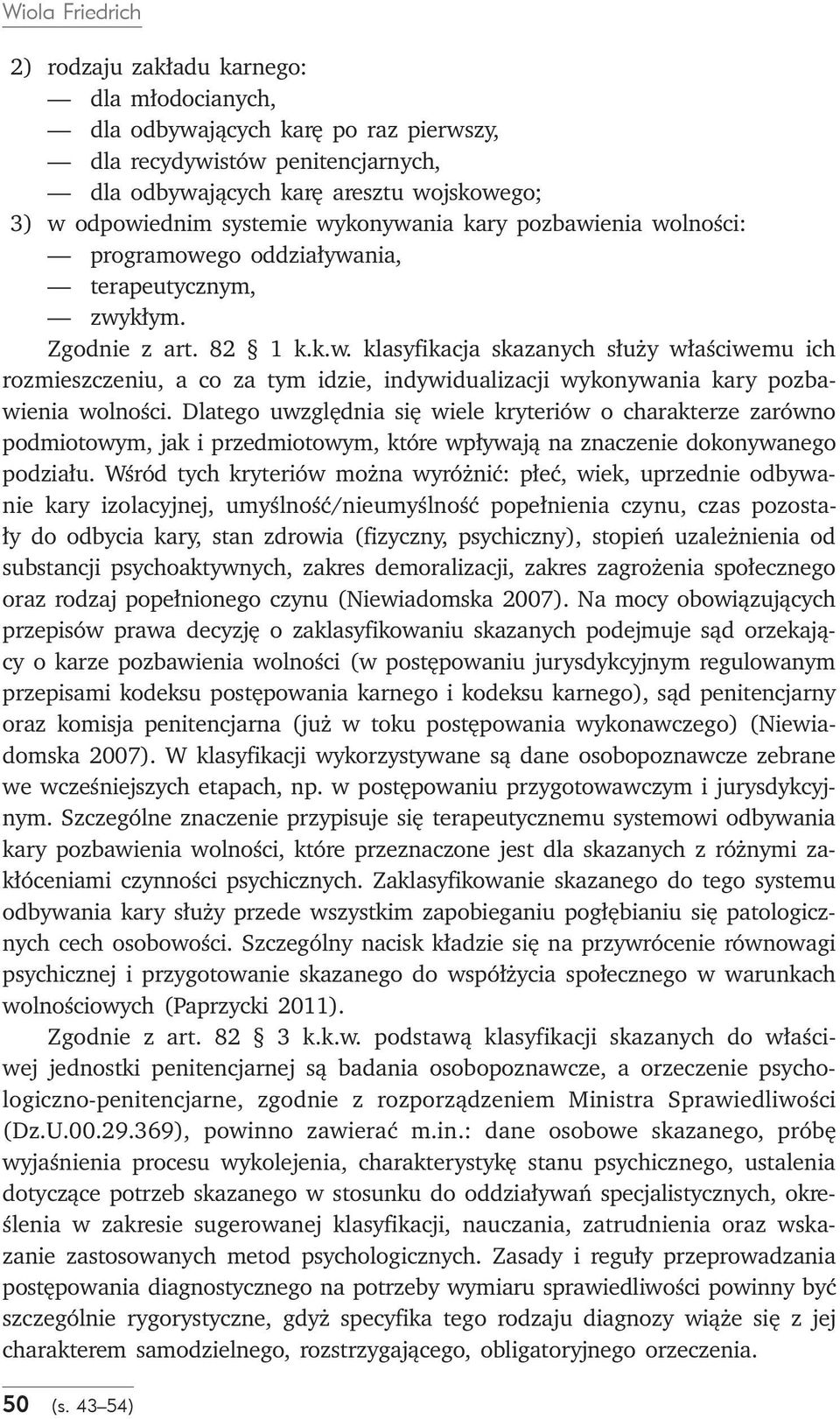 Wiola Friedrich

2) rodzaju zakładu karnego:
— dla młodocianych,
— dla odbywających karę po raz pierwszy,
— dla recydywistów penitencjarnych,
— dla odbywających karę aresztu wojskowego;
3) w odpowiednim systemie wykonywania kary pozbawienia wolności:
— programowego oddziaływania,
— terapeutycznym,
— zwykłym.

Zgodnie z art. 82 § 1 k.k.w. klasyfikacja skazanych służy właściwemu ich rozmieszczeniu, a co za tym idzie, indywidualizacji wykonywania kary pozbawienia wolności. Dlatego uwzględnia się wiele kryteriów o charakterze zarówno podmiotowym, jak i przedmiotowym, które wpływają na znaczenie dokonywanego podziału. Wśród tych kryteriów można wyróżnić: płeć, wiek, uprzednie odbywanie kary izolacyjnej, umyślność/nieumyślność popełnienia czynu, czas pozostały do odbycia kary, stan zdrowia (fizyczny, psychiczny), stopień uzależnienia od substancji psychoaktywnych, zakres demoralizacji, zakres zagrożenia społecznego oraz rodzaj popełnionego czynu (Niewiadomska 2007). Na mocy obowiązujących przepisów prawa decyzję o zaklasyfikowaniu skazanych podejmuje sąd orzekający o karze pozbawienia wolności (w postępowaniu jurysdykcyjnym regulowanym przepisami kodeksu postępowania karnego i kodeksu karnego), sąd penitencjarny oraz komisja penitencjarna (już w toku postępowania wykonawczego) (Niewiadomska 2007). W klasyfikacji wykorzystywane są dane osobopoznawcze zebrane we wcześniejszych etapach, np. w postępowaniu przygotowawczym i jurysdykcyjnym. Szczególne znaczenie przypisuje się terapeutycznemu systemowi odbywania kary pozbawienia wolności, które przeznaczone jest dla skazanych z różnymi zakłóceniami czynności psychicznych. Zaklasyfikowanie skazanego do tego systemu odbywania kary służy przede wszystkim zapobieganiu pogłębianiu się patologicznych cech osobowości. Szczególny nacisk kładzie się na przywrócenie równowagi psychicznej i przygotowanie skazanego do współżycia społecznego w warunkach wolnościowych (Paprzycki 2011).

Zgodnie z art. 82 § 3 k.k.w. podstawą klasyfikacji skazanych do właściwej jednostki penitencjarnej są badania osobopoznawcze, a orzeczenie psychologiczno-penitencjarne, zgodnie z rozporządzeniem Ministra Sprawiedliwości (Dz.U.00.29.369), powinno zawierać m.in.: dane osobowe skazanego, próbę wyjaśnienia procesu wykolejenia, charakterystykę stanu psychicznego, ustalenia dotyczące potrzeb skazanego w stosunku do oddziaływań specjalistycznych, określenia w zakresie sugerowanej klasyfikacji, nauczania, zatrudnienia oraz wskazanie zastosowanych metod psychologicznych. Zasady i reguły przeprowadzania postępowania diagnostycznego na potrzeby wymiaru sprawiedliwości powinny być szczególnie rygorystyczne, gdyż specyfika tego rodzaju diagnozy wiąże się z jej charakterem samodzielnego, rozstrzygającego, obligatoryjnego orzeczenia.

50 (s. 43–54)